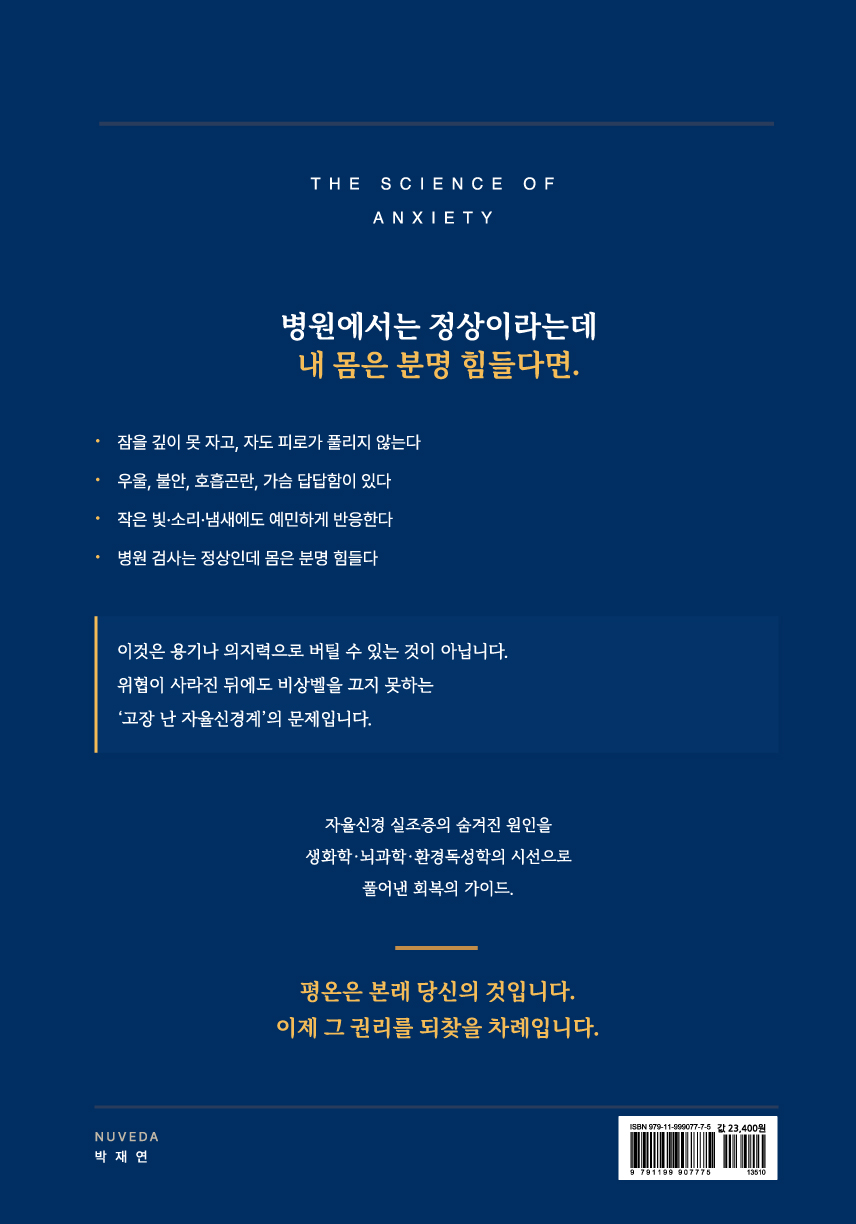 THE SCIENCE OF ANXIETY

병원에서는 정상이라는데
내 몸은 분명 힘들다면.

• 잠을 깊이 못 자고, 자도 피로가 풀리지 않는다
• 우울, 불안, 호흡곤란, 가슴 답답함이 있다
• 작은 빛·소리·냄새에도 예민하게 반응한다
• 병원 검사는 정상인데 몸은 분명 힘들다

이것은 용기나 의지력으로 버틸 수 있는 것이 아닙니다.
위협이 사라진 뒤에도 비상벨을 끄지 못하는
'고장 난 자율신경계'의 문제입니다.

자율신경 실조증의 숨겨진 원인을
생화학·뇌과학·환경독성학의 시선으로
풀어낸 회복의 가이드.

평온은 본래 당신의 것입니다.
이제 그 권리를 되찾을 차례입니다.

NUVEDA
박 재 연

ISBN 979-11-999077-7-5 값 23,400원
9 791199 907775 13510